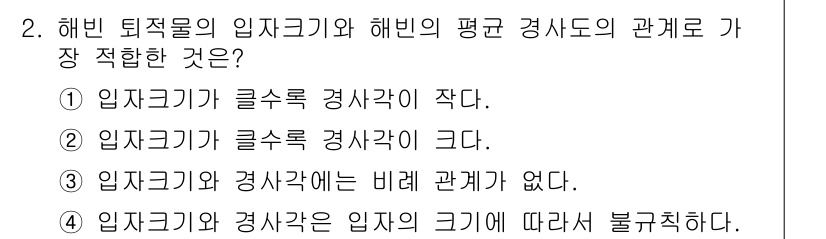 2. 해빈 퇴적물의 입자크기와 해빈의 평균 경사도의 관계로 가장 적합한 것은?

① 입자크기가 클수록 경사각이 작다.

② 입자크기가 클수록 경사각이 크다.

③ 입자크기와 경사각에는 비례 관계가 없다.

④ 입자크기와 경사각은 입자의 크기에 따라서 불규칙하다.